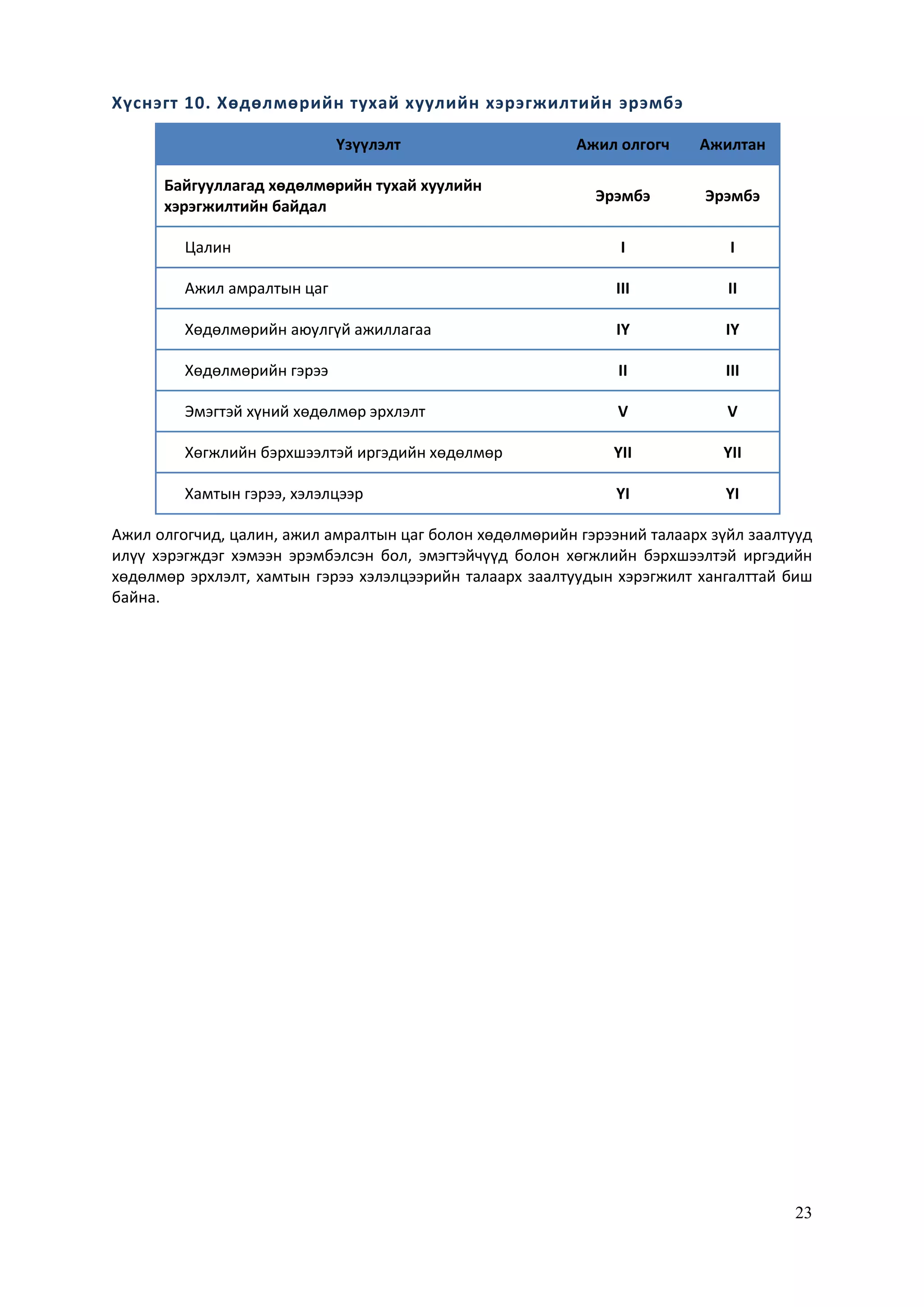 Хүснэгт 10. Хөдөлмөрийн тухай хуулийн хэрэгжилтийн эрэмбэ

| Үзүүлэлт | Ажил олгогч | Ажилтан |
|---|---|---|
| Байгууллагад хөдөлмөрийн тухай хуулийн хэрэгжилтийн байдал | Эрэмбэ | Эрэмбэ |
| Цалин | I | I |
| Ажил амралтын цаг | III | II |
| Хөдөлмөрийн аюулгүй ажиллагаа | IY | IY |
| Хөдөлмөрийн гэрээ | II | III |
| Эмэгтэй хүний хөдөлмөр эрхлэлт | V | V |
| Хөгжлийн бэрхшээлтэй иргэдийн хөдөлмөр | YII | YII |
| Хамтын гэрээ, хэлэлцээр | YI | YI |

Ажил олгогчид, цалин, ажил амралтын цаг болон хөдөлмөрийн гэрээний талаарх зүйл заалтууд илүү хэрэгждэг хэмээн эрэмбэлсэн бол, эмэгтэйчүүд болон хөгжлийн бэрхшээлтэй иргэдийн хөдөлмөр эрхлэлт, хамтын гэрээ хэлэлцээрийн талаарх заалтуудын хэрэгжилт хангалттай биш байна.

23